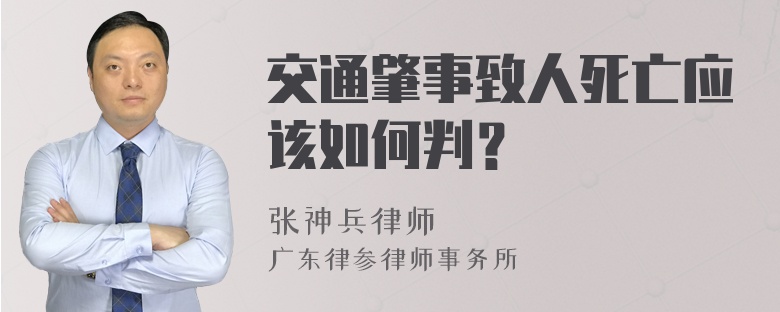 交通肇事致人死亡应该如何判？

张神兵律师
广东律参律师事务所